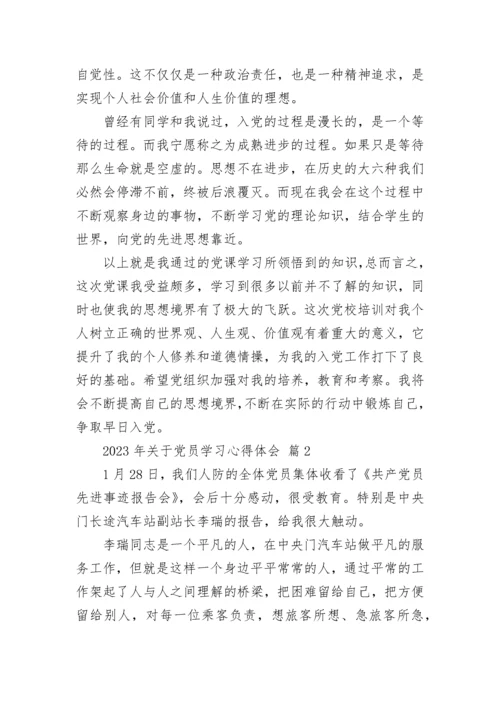 自觉性。这不仅仅是一种政治责任，也是一种精神追求，是实现个人社会价值和人生价值的理想。

曾经有同学和我说过，入党的过程是漫长的，是一个等待的过程。而我宁愿称之为成熟进步的过程。如果只是等待那么生命就是空虚的。思想不在进步，在历史的大六种我们必然会停滞不前，终被后浪覆灭。而现在我会在这个过程中不断观察身边的事物，不断学习党的理论知识，结合学生的世界，向党的先进思想靠近。

以上就是我通过的党课学习所领悟到的知识，总而言之，这次党课我受益颇多，学习到很多以前并不了解的知识，同时也使我的思想境界有了极大的飞跃。这次党校培训对我个人树立正确的世界观、人生观、价值观有着重大的意义，它提升了我的个人修养和道德情操，为我的入党工作打下了良好的基础。希望党组织加强对我的培养，教育和考察。我将会不断提高自己的思想境界，不断在实际的行动中锻炼自己，争取早日入党。

2023 年关于党员学习心得体会 篇 2

1 月 28 日，我们人防的全体党员集体收看了《共产党员先进事迹报告会》，会后十分感动，很受教育。特别是中央门长途汽车站副站长李瑞的报告，给我很大触动。

李瑞同志是一个平凡的人，在中央门汽车站做平凡的服务工作，但就是这样一个身边平平常常的人，通过平常的工作架起了人与人之间理解的桥梁，把困难留给自己，把方便留给别人，对每一位乘客负责，想旅客所想、急旅客所急，